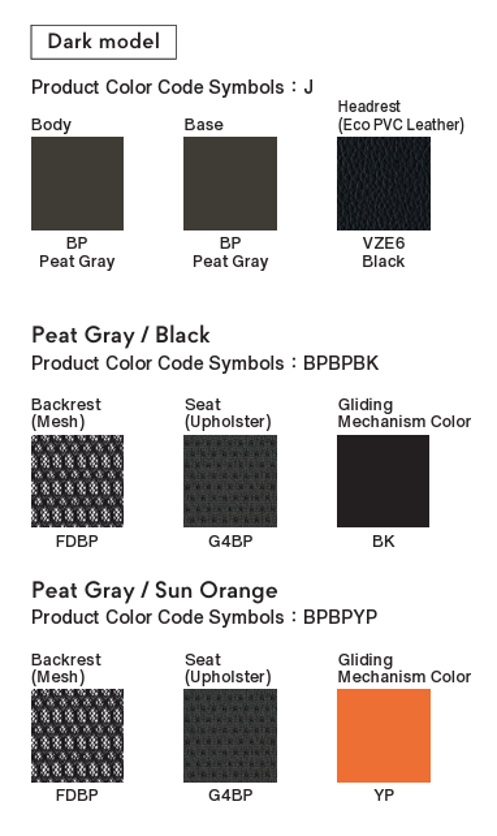 Dark model

Product Color Code Symbols：J

Body

BP
Peat Gray

Base

BP
Peat Gray

Headrest
(Eco PVC Leather)

VZE6
Black

Peat Gray / Black

Product Color Code Symbols：BPBPBK

Backrest
(Mesh)

FDBP

Seat
(Upholster)

G4BP

Gliding
Mechanism Color

BK

Peat Gray / Sun Orange

Product Color Code Symbols：BPBPYP

Backrest
(Mesh)

FDBP

Seat
(Upholster)

G4BP

Gliding
Mechanism Color

YP